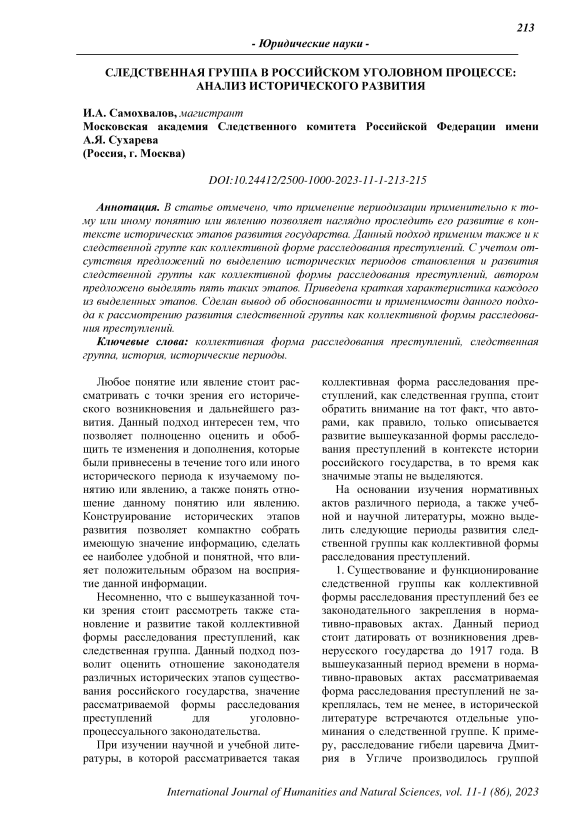 213

- Юридические науки -

СЛЕДСТВЕННАЯ ГРУППА В РОССИЙСКОМ УГОЛОВНОМ ПРОЦЕССЕ: АНАЛИЗ ИСТОРИЧЕСКОГО РАЗВИТИЯ

И.А. Самохвалов, магистрант
Московская академия Следственного комитета Российской Федерации имени А.Я. Сухарева
(Россия, г. Москва)

DOI:10.24412/2500-1000-2023-11-1-213-215

Аннотация. В статье отмечено, что применение периодизации применительно к тому или иному понятию или явлению позволяет наглядно проследить его развитие в контексте исторических этапов развития государства. Данный подход применим также и к следственной группе как коллективной форме расследования преступлений. С учетом отсутствия предложений по выделению исторических периодов становления и развития следственной группы как коллективной формы расследования преступлений, автором предложено выделять пять таких этапов. Приведена краткая характеристика каждого из выделенных этапов. Сделан вывод об обоснованности и применимости данного подхода к рассмотрению развития следственной группы как коллективной формы расследования преступлений.

Ключевые слова: коллективная форма расследования преступлений, следственная группа, история, исторические периоды.

Любое понятие или явление стоит рассматривать с точки зрения его исторического возникновения и дальнейшего развития. Данный подход интересен тем, что позволяет полноценно оценить и обобщить те изменения и дополнения, которые были привнесены в течение того или иного исторического периода к изучаемому понятию или явлению, а также понять отношение данному понятию или явлению. Конструирование исторических этапов развития позволяет компактно собрать имеющую значение информацию, сделать ее наиболее удобной и понятной, что влияет положительным образом на восприятие данной информации.

Несомненно, что с вышеуказанной точки зрения стоит рассмотреть также становление и развитие такой коллективной формы расследования преступлений, как следственная группа. Данный подход позволит оценить отношение законодателя различных исторических этапов существования российского государства, значение рассматриваемой формы расследования преступлений для уголовно-процессуального законодательства.

При изучении научной и учебной литературы, в которой рассматривается такая коллективная форма расследования преступлений, как следственная группа, стоит обратить внимание на тот факт, что авторами, как правило, только описывается развитие вышеуказанной формы расследования преступлений в контексте истории российского государства, в то время как значимые этапы не выделяются.

На основании изучения нормативных актов различного периода, а также учебной и научной литературы, можно выделить следующие периоды развития следственной группы как коллективной формы расследования преступлений.

1. Существование и функционирование следственной группы как коллективной формы расследования преступлений без ее законодательного закрепления в нормативно-правовых актах. Данный период стоит датировать от возникновения древнерусского государства до 1917 года. В вышеуказанный период времени в нормативно-правовых актах рассматриваемая форма расследования преступлений не закреплялась, тем не менее, в исторической литературе встречаются отдельные упоминания о следственной группе. К примеру, расследование гибели царевича Дмитрия в Угличе производилось группой

International Journal of Humanities and Natural Sciences, vol. 11-1 (86), 2023